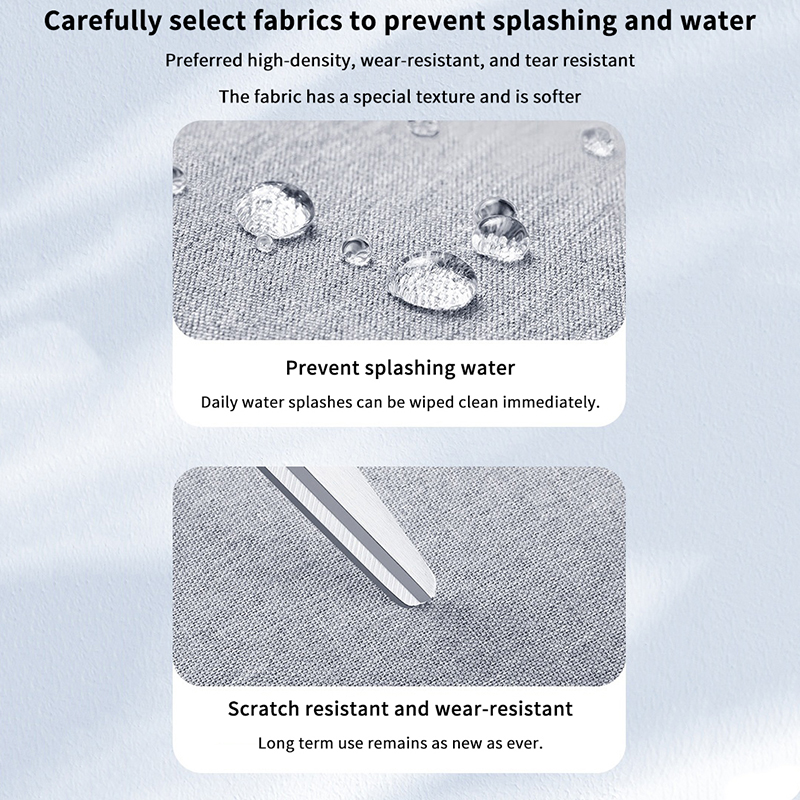 Carefully select fabrics to prevent splashing and water

Preferred high-density, wear-resistant, and tear resistant

The fabric has a special texture and is softer

Prevent splashing water

Daily water splashes can be wiped clean immediately.

Scratch resistant and wear-resistant

Long term use remains as new as ever.